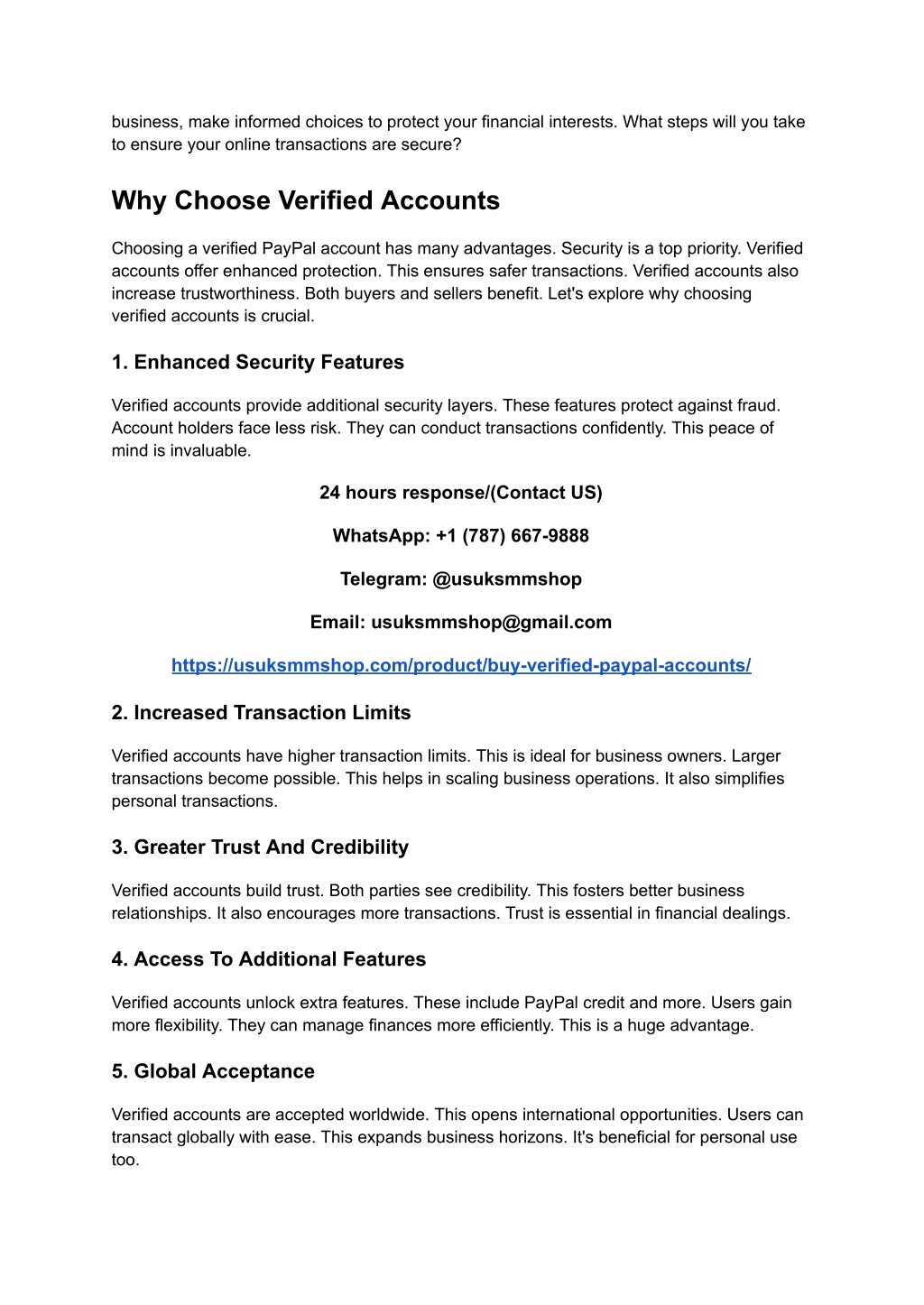 business, make informed choices to protect your financial interests. What steps will you take to ensure your online transactions are secure?

Why Choose Verified Accounts

Choosing a verified PayPal account has many advantages. Security is a top priority. Verified accounts offer enhanced protection. This ensures safer transactions. Verified accounts also increase trustworthiness. Both buyers and sellers benefit. Let's explore why choosing verified accounts is crucial.

1. Enhanced Security Features

Verified accounts provide additional security layers. These features protect against fraud. Account holders face less risk. They can conduct transactions confidently. This peace of mind is invaluable.

24 hours response/(Contact US)

WhatsApp: +1 (787) 667-9888

Telegram: @usuksmmshop

Email: usuksmmshop@gmail.com

https://usuksmmshop.com/product/buy-verified-paypal-accounts/

2. Increased Transaction Limits

Verified accounts have higher transaction limits. This is ideal for business owners. Larger transactions become possible. This helps in scaling business operations. It also simplifies personal transactions.

3. Greater Trust And Credibility

Verified accounts build trust. Both parties see credibility. This fosters better business relationships. It also encourages more transactions. Trust is essential in financial dealings.

4. Access To Additional Features

Verified accounts unlock extra features. These include PayPal credit and more. Users gain more flexibility. They can manage finances more efficiently. This is a huge advantage.

5. Global Acceptance

Verified accounts are accepted worldwide. This opens international opportunities. Users can transact globally with ease. This expands business horizons. It's beneficial for personal use too.